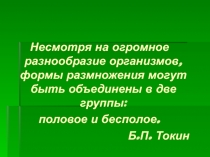 Несмотря на огромное разнообразие организмов, формы размножения могут быть объединены в две группы:

половое и бесполое.

Б.П. Токин